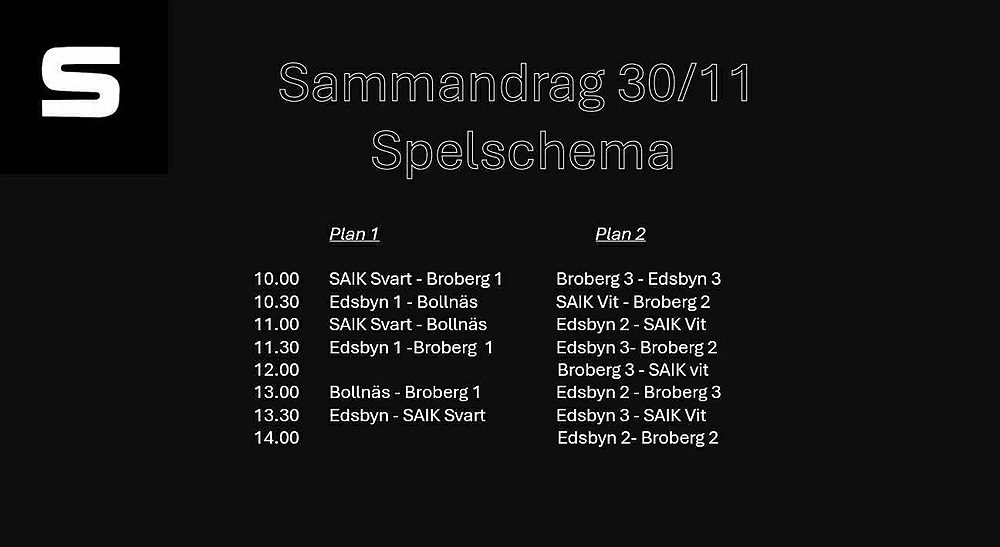 S

Sammandrag 30/11
Spelschema

|  | Plan 1 | Plan 2 |
|---|---|---|
| 10.00 | SAIK Svart - Broberg 1 | Broberg 3 - Edsbyn 3 |
| 10.30 | Edsbyn 1 - Bollnäs | SAIK Vit - Broberg 2 |
| 11.00 | SAIK Svart - Bollnäs | Edsbyn 2 - SAIK Vit |
| 11.30 | Edsbyn 1 -Broberg 1 | Edsbyn 3- Broberg 2 |
| 12.00 |  | Broberg 3 - SAIK vit |
| 13.00 | Bollnäs - Broberg 1 | Edsbyn 2 - Broberg 3 |
| 13.30 | Edsbyn - SAIK Svart | Edsbyn 3 - SAIK Vit |
| 14.00 |  | Edsbyn 2- Broberg 2 |